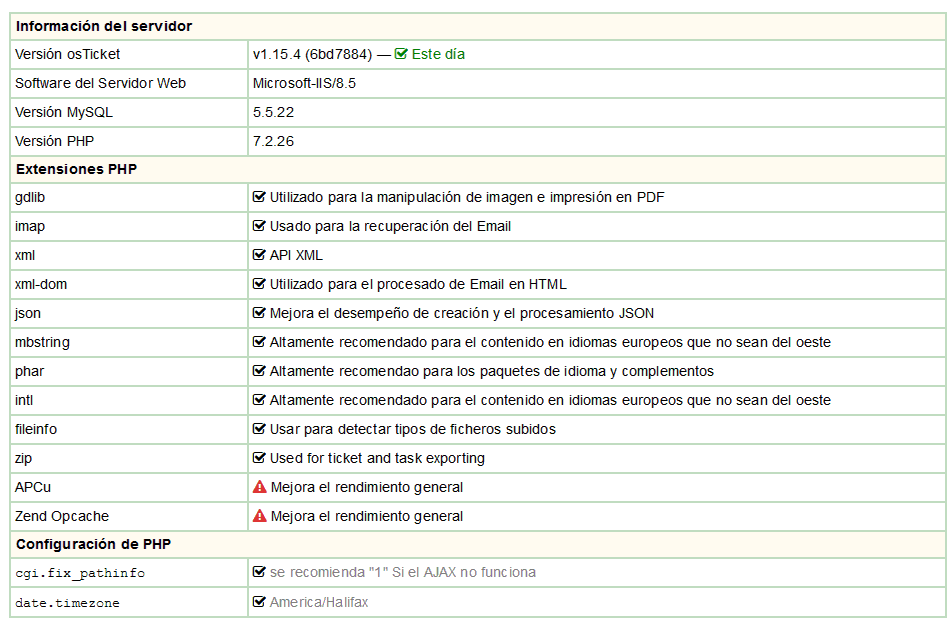 | Información del servidor | |
|---|---|
| Versión osTicket | v1.15.4 (6bd7884) — Este día |
| Software del Servidor Web | Microsoft-IIS/8.5 |
| Versión MySQL | 5.5.22 |
| Versión PHP | 7.2.26 |
| **Extensiones PHP** | |
| gdlib | Utilizado para la manipulación de imagen e impresión en PDF |
| imap | Usado para la recuperación del Email |
| xml | API XML |
| xml-dom | Utilizado para el procesado de Email en HTML |
| json | Mejora el desempeño de creación y el procesamiento JSON |
| mbstring | Altamente recomendado para el contenido en idiomas europeos que no sean del oeste |
| phar | Altamente recomendao para los paquetes de idioma y complementos |
| intl | Altamente recomendado para el contenido en idiomas europeos que no sean del oeste |
| fileinfo | Usar para detectar tipos de ficheros subidos |
| zip | Used for ticket and task exporting |
| APCu | Mejora el rendimiento general |
| Zend Opcache | Mejora el rendimiento general |
| **Configuración de PHP** | |
| cgi.fix_pathinfo | se recomienda "1" Si el AJAX no funciona |
| date.timezone | America/Halifax |